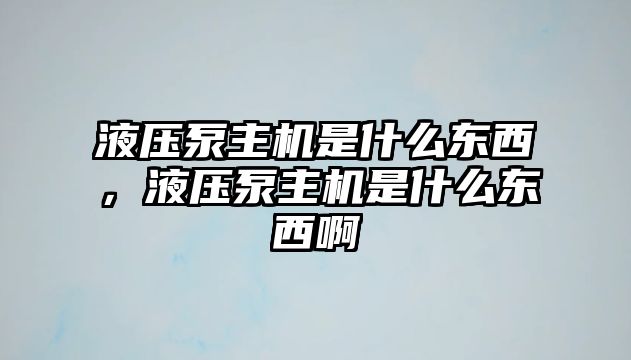 液压泵主机是什么东西，液压泵主机是什么东西啊